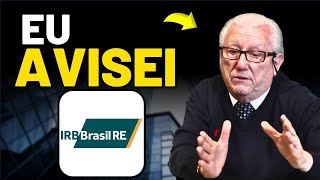 EU
AVISEI

IRB Brasil RE